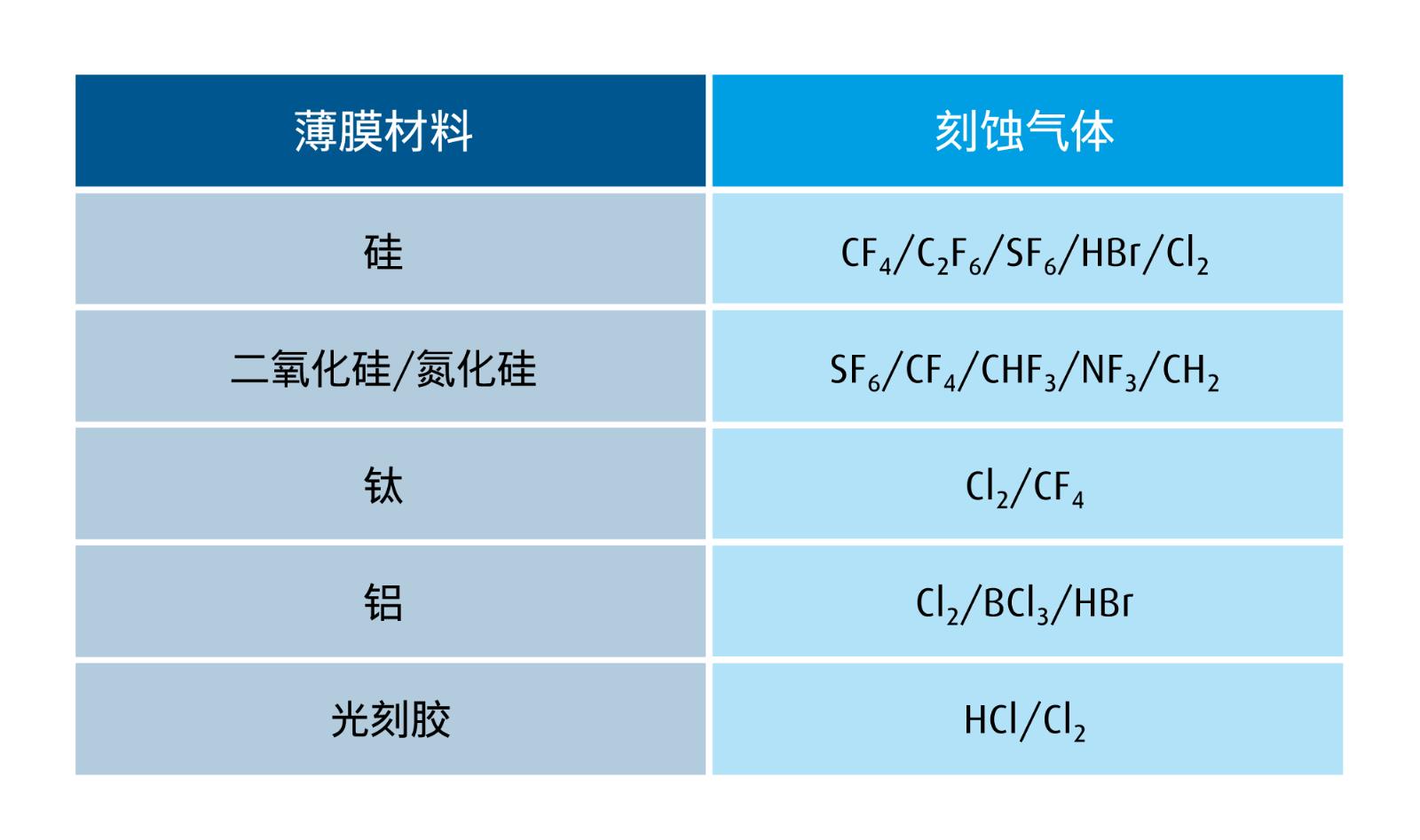 | 薄膜材料 | 刻蚀气体 |
|---|---|
| 硅 | $CF_4/C_2F_6/SF_6/HBr/Cl_2$ |
| 二氧化硅/氮化硅 | $SF_6/CF_4/CHF_3/NF_3/CH_2$ |
| 钛 | $Cl_2/CF_4$ |
| 铝 | $Cl_2/BCl_3/HBr$ |
| 光刻胶 | $HCl/Cl_2$ |